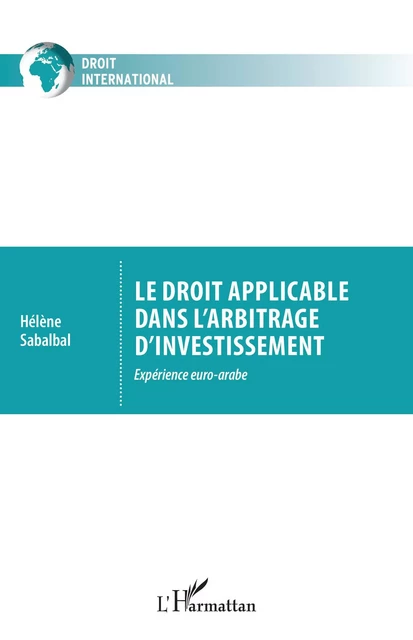 DROIT
INTERNATIONAL

Hélène
Sabalbal

LE DROIT APPLICABLE DANS L'ARBITRAGE D'INVESTISSEMENT

Expérience euro-arabe

L'Harmattan